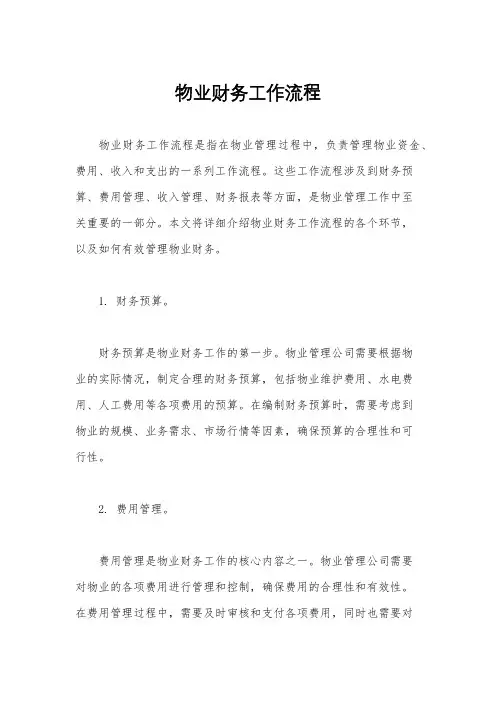 物业财务工作流程

物业财务工作流程是指在物业管理过程中，负责管理物业资金、费用、收入和支出的一系列工作流程。这些工作流程涉及到财务预算、费用管理、收入管理、财务报表等方面，是物业管理工作中至关重要的一部分。本文将详细介绍物业财务工作流程的各个环节，以及如何有效管理物业财务。

1. 财务预算。

财务预算是物业财务工作的第一步。物业管理公司需要根据物业的实际情况，制定合理的财务预算，包括物业维护费用、水电费用、人工费用等各项费用的预算。在编制财务预算时，需要考虑到物业的规模、业务需求、市场行情等因素，确保预算的合理性和可行性。

2. 费用管理。

费用管理是物业财务工作的核心内容之一。物业管理公司需要对物业的各项费用进行管理和控制，确保费用的合理性和有效性。在费用管理过程中，需要及时审核和支付各项费用，同时也需要对